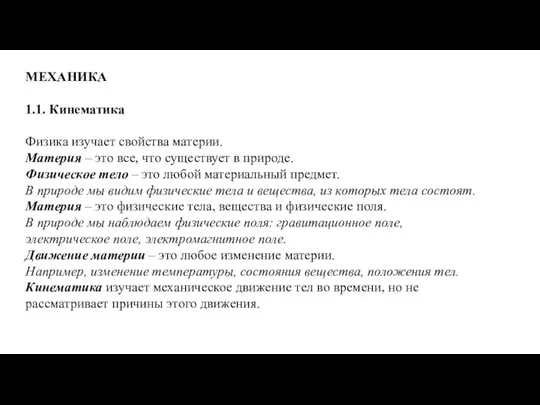 МЕХАНИКА

1.1. Кинематика

Физика изучает свойства материи.
Материя – это все, что существует в природе.
Физическое тело – это любой материальный предмет.
В природе мы видим физические тела и вещества, из которых тела состоят.
Материя – это физические тела, вещества и физические поля.
В природе мы наблюдаем физические поля: гравитационное поле, электрическое поле, электромагнитное поле.
Движение материи – это любое изменение материи.
Например, изменение температуры, состояния вещества, положения тел.
Кинематика изучает механическое движение тел во времени, но не рассматривает причины этого движения.